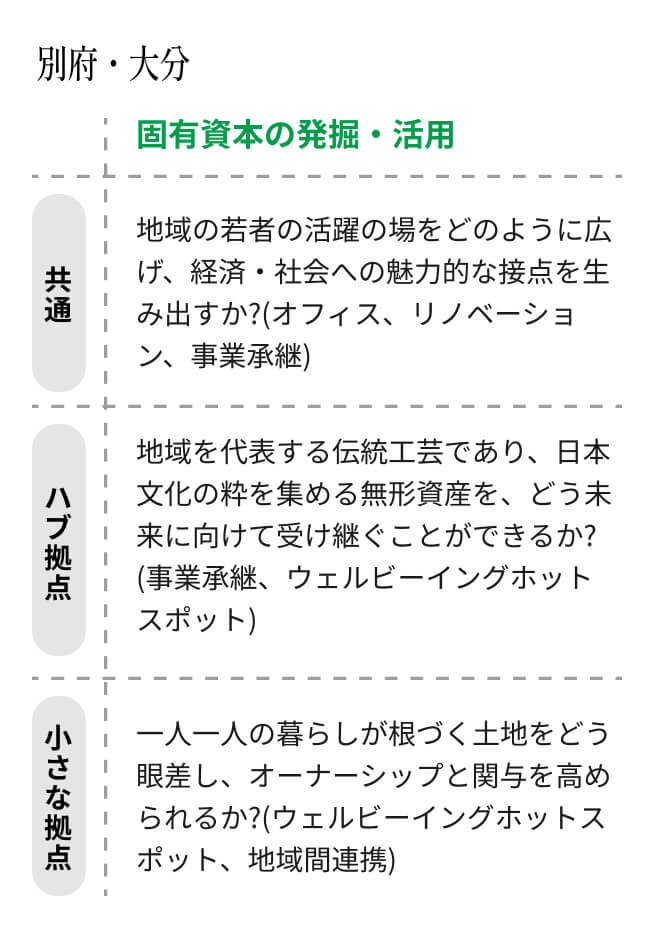 別府・大分

| | 固有資本の発掘・活用 |
|---|---|
| 共通 | 地域の若者の活躍の場をどのように広げ、経済・社会への魅力的な接点を生み出すか?(オフィス、リノベーション、事業承継) |
| ハブ拠点 | 地域を代表する伝統工芸であり、日本文化の粋を集める無形資産を、どう未来に向けて受け継ぐことができるか?(事業承継、ウェルビーイングホットスポット) |
| 小さな拠点 | 一人一人の暮らしが根づく土地をどう眼差し、オーナーシップと関与を高められるか?(ウェルビーイングホットスポット、地域間連携) |